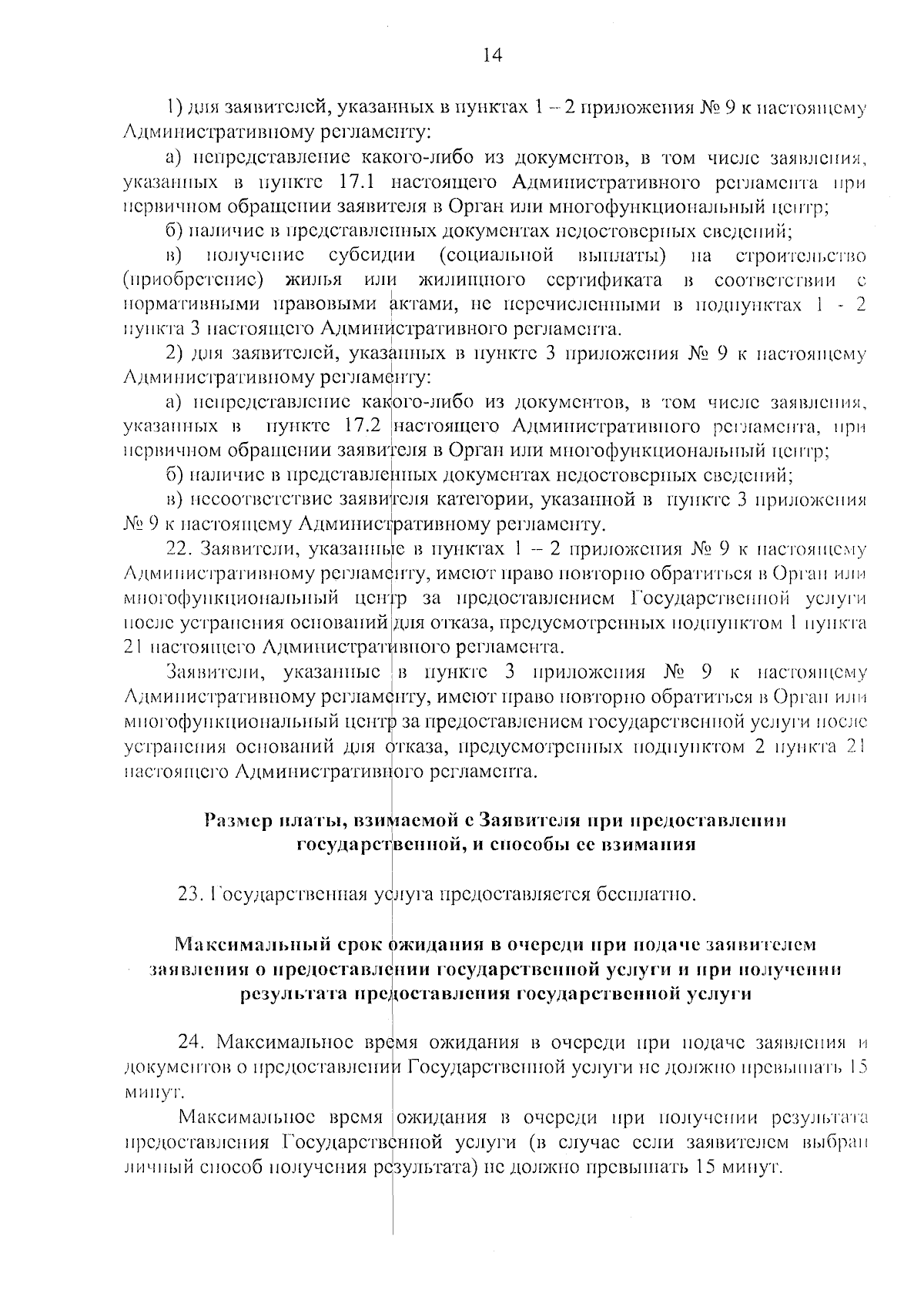 14

1) для заявителей, указанных в пунктах 1 – 2 приложения № 9 к настоящему Административному регламенту:

а) непредставление какого-либо из документов, в том числе заявления, указанных в пункте 17.1 настоящего Административного регламента при первичном обращении заявителя в Орган или многофункциональный центр;

б) наличие в представленных документах недостоверных сведений;

в) получение субсидии (социальной выплаты) на строительство (приобретение) жилья или жилищного сертификата в соответствии с нормативными правовыми актами, не перечисленными в подпунктах 1 - 2 пункта 3 настоящего Административного регламента.

2) для заявителей, указанных в пункте 3 приложения № 9 к настоящему Административному регламенту:

а) непредставление какого-либо из документов, в том числе заявления, указанных в пункте 17.2 настоящего Административного регламента, при первичном обращении заявителя в Орган или многофункциональный центр;

б) наличие в представленных документах недостоверных сведений;

в) несоответствие заявителя категории, указанной в пункте 3 приложения № 9 к настоящему Административному регламенту.

22. Заявители, указанные в пунктах 1 – 2 приложения № 9 к настоящему Административному регламенту, имеют право повторно обратиться в Орган или многофункциональный центр за предоставлением Государственной услуги после устранения оснований для отказа, предусмотренных подпунктом 1 пункта 21 настоящего Административного регламента.

Заявители, указанные в пункте 3 приложения № 9 к настоящему Административному регламенту, имеют право повторно обратиться в Орган или многофункциональный центр за предоставлением государственной услуги после устранения оснований для отказа, предусмотренных подпунктом 2 пункта 21 настоящего Административного регламента.

Размер платы, взимаемой с Заявителя при предоставлении государственной, и способы ее взимания

23. Государственная услуга предоставляется бесплатно.

Максимальный срок ожидания в очереди при подаче заявителем заявления о предоставлении государственной услуги и при получении результата предоставления государственной услуги

24. Максимальное время ожидания в очереди при подаче заявления и документов о предоставлении Государственной услуги не должно превышать 15 минут.

Максимальное время ожидания в очереди при получении результата предоставления Государственной услуги (в случае если заявителем выбран личный способ получения результата) не должно превышать 15 минут.